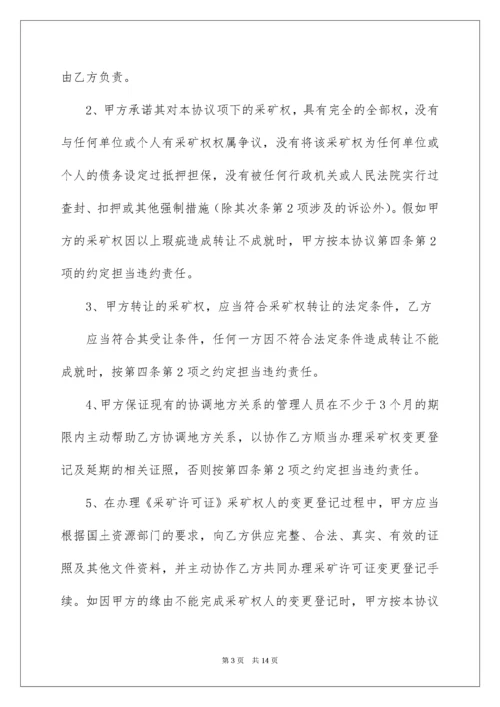 由乙方负责。

2、甲方承诺其对本协议项下的采矿权，具有完全的全部权，没有与任何单位或个人有采矿权权属争议，没有将该采矿权为任何单位或个人的债务设定过抵押担保，没有被任何行政机关或人民法院实行过查封、扣押或其他强制措施（除其次条第2项涉及的诉讼外）。假如甲方的采矿权因以上瑕疵造成转让不成就时，甲方按本协议第四条第2项的约定担当违约责任。

3、甲方转让的采矿权，应当符合采矿权转让的法定条件，乙方

应当符合其受让条件，任何一方因不符合法定条件造成转让不能成就时，按第四条第2项之约定担当违约责任。

4、甲方保证现有的协调地方关系的管理人员在不少于3个月的期限内主动帮助乙方协调地方关系，以协作乙方顺当办理采矿权变更登记及延期的相关证照，否则按第四条第2项之约定担当违约责任。

5、在办理《采矿许可证》采矿权人的变更登记过程中，甲方应当根据国土资源部门的要求，向乙方供应完整、合法、真实、有效的证照及其他文件资料，并主动协作乙方共同办理采矿许可证变更登记手续。如因甲方的缘由不能完成采矿权人的变更登记时，甲方按本协议

第3页 共14页